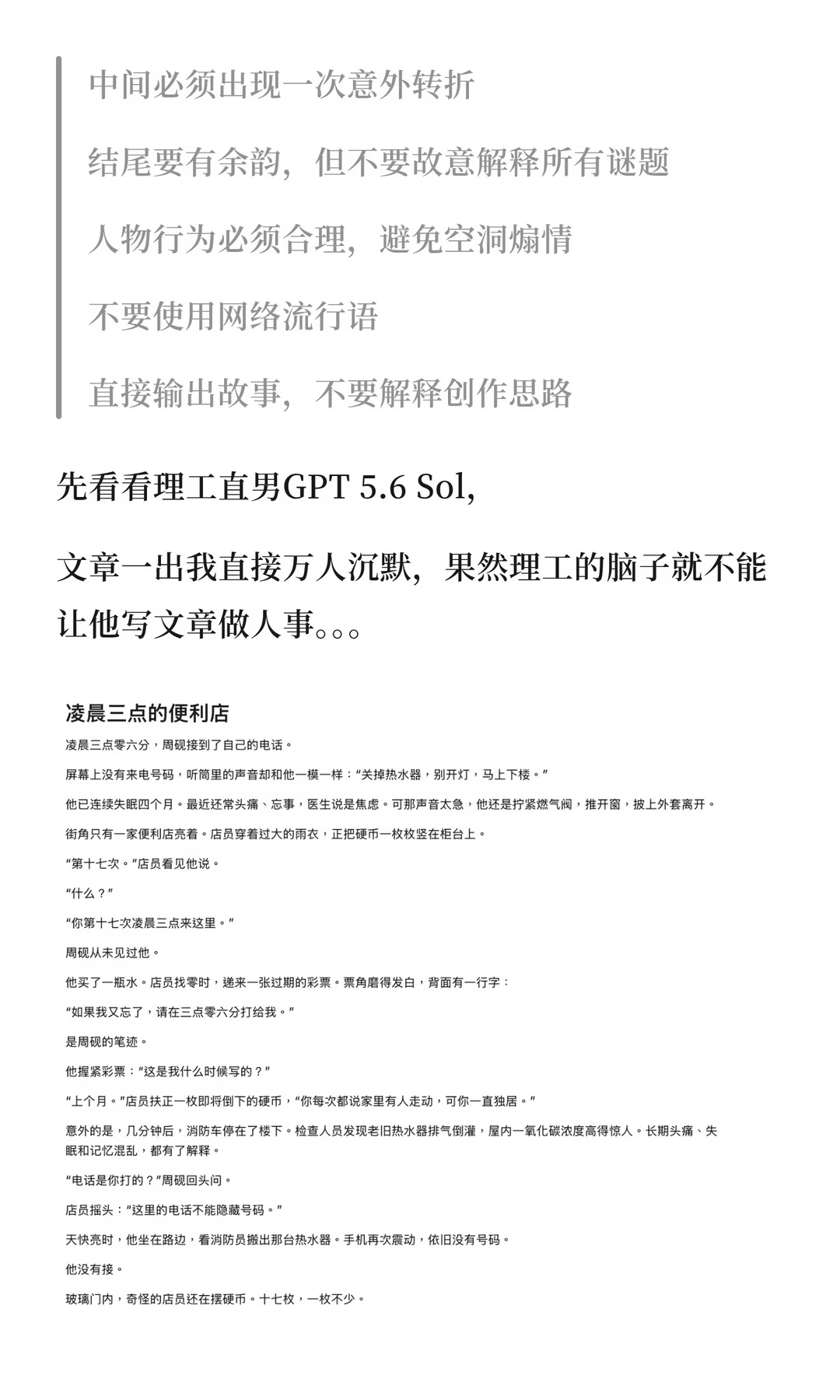 中间必须出现一次意外转折

结尾要有余韵，但不要故意解释所有谜题

人物行为必须合理，避免空洞煽情

不要使用网络流行语

直接输出故事，不要解释创作思路

先看看理工直男GPT 5.6 Sol，

文章一出我直接万人沉默，果然理工的脑子就不能让他写文章做人事。。。

凌晨三点的便利店

凌晨三点零六分，周砚接到了自己的电话。

屏幕上没有来电号码，听筒里的声音却和他一模一样：“关掉热水器，别开灯，马上下楼。”

他已连续失眠四个月。最近还常头痛、忘事，医生说是焦虑。可那声音太急，他还是拧紧燃气阀，推开窗，披上外套离开。

街角只有一家便利店亮着。店员穿着过大的雨衣，正把硬币一枚枚竖在柜台上。

“第十七次。”店员看见他说。

“什么？”

“你第十七次凌晨三点来这里。”

周砚从未见过他。

他买了一瓶水。店员找零时，递来一张过期的彩票。票角磨得发白，背面有一行字：

“如果我又忘了，请在三点零六分打给我。”

是周砚的笔迹。

他握紧彩票：“这是我什么时候写的？”

“上个月。”店员扶正一枚即将倒下的硬币，“你每次都说家里有人走动，可你一直独居。”

意外的是，几分钟后，消防车停在了楼下。检查人员发现老旧热水器排气倒灌，屋内一氧化碳浓度高得惊人。长期头痛、失眠和记忆混乱，都有了解释。

“电话是你打的？”周砚回头问。

店员摇头：“这里的电话不能隐藏号码。”

天快亮时，他坐在路边，看消防员搬出那台热水器。手机再次震动，依旧没有号码。

他没有接。

玻璃门内，奇怪的店员还在摆硬币。十七枚，一枚不少。